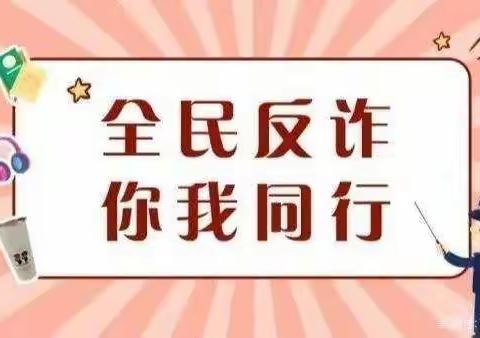 全民反诈
你我同行